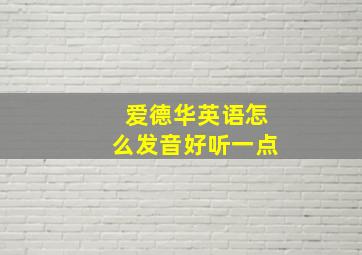 爱德华英语怎么发音好听一点